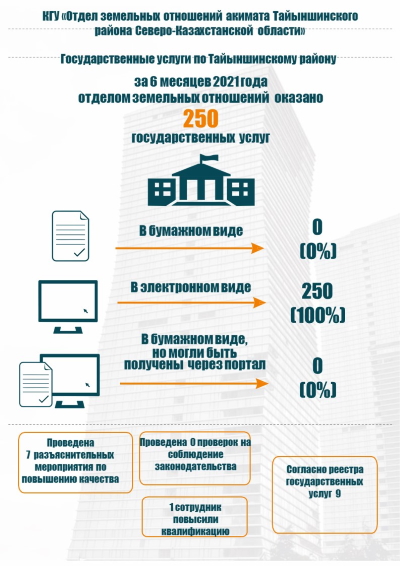 КГУ «Отдел земельных отношений акимата Тайыншинского района Северо-Казахстанской области»

Государственные услуги по Тайыншинскому району

за 6 месяцев 2021 года отделом земельных отношений оказано

250

государственных услуг

В бумажном виде

0
(0%)

В электронном виде

250
(100%)

В бумажном виде, но могли быть получены через портал

0
(0%)

Проведена 7 разъяснительных мероприятия по повышению качества

Проведена 0 проверок на соблюдение законодательства

1 сотрудник повысили квалификацию

Согласно реестра государственных услуг 9